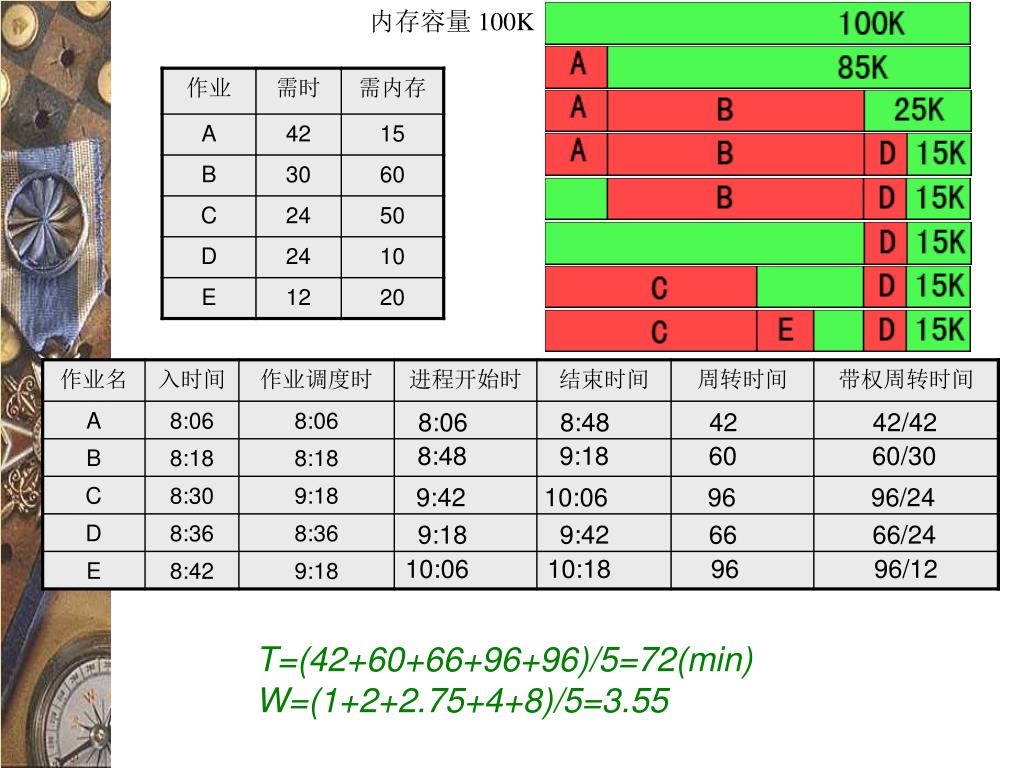 内存容量 100K

| 作业 | 需时 | 需内存 |
|---|---|---|
| A | 42 | 15 |
| B | 30 | 60 |
| C | 24 | 50 |
| D | 24 | 10 |
| E | 12 | 20 |

100K
A 85K
A B 25K
A B D 15K
B D 15K
D 15K
C D 15K
C E D 15K

| 作业名 | 入时间 | 作业调度时 | 进程开始时 | 结束时间 | 周转时间 | 带权周转时间 |
|---|---|---|---|---|---|---|
| A | 8:06 | 8:06 | 8:06 | 8:48 | 42 | 42/42 |
| B | 8:18 | 8:18 | 8:48 | 9:18 | 60 | 60/30 |
| C | 8:30 | 9:18 | 9:42 | 10:06 | 96 | 96/24 |
| D | 8:36 | 8:36 | 9:18 | 9:42 | 66 | 66/24 |
| E | 8:42 | 9:18 | 10:06 | 10:18 | 96 | 96/12 |

T=(42+60+66+96+96)/5=72(min)
W=(1+2+2.75+4+8)/5=3.55